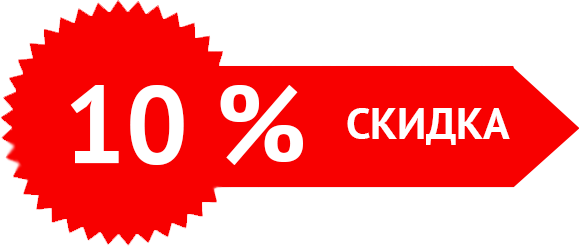 10 % СКИДКА